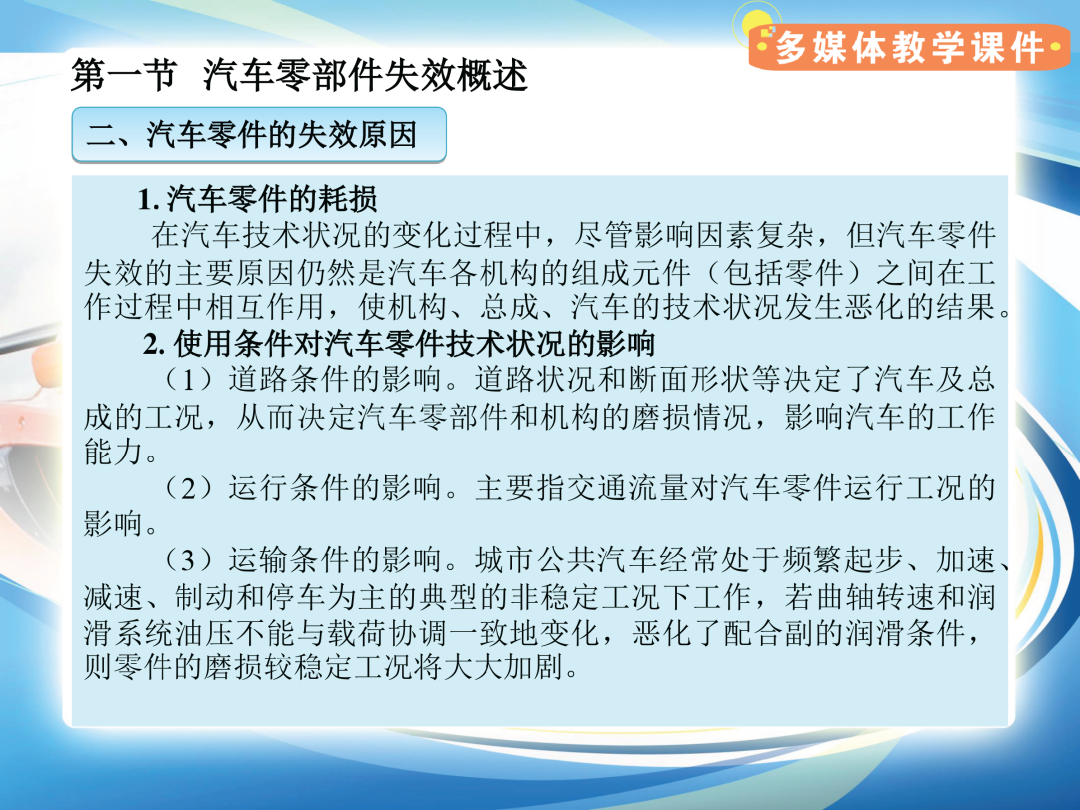 多媒体教学课件

第一节 汽车零部件失效概述

二、汽车零件的失效原因

1.汽车零件的耗损

在汽车技术状况的变化过程中，尽管影响因素复杂，但汽车零件失效的主要原因仍然是汽车各机构的组成元件（包括零件）之间在工作过程中相互作用，使机构、总成、汽车的技术状况发生恶化的结果。

2.使用条件对汽车零件技术状况的影响

（1）道路条件的影响。道路状况和断面形状等决定了汽车及总成的工况，从而决定汽车零部件和机构的磨损情况，影响汽车的工作能力。

（2）运行条件的影响。主要指交通流量对汽车零件运行工况的影响。

（3）运输条件的影响。城市公共汽车经常处于频繁起步、加速、减速、制动和停车为主的典型的非稳定工况下工作，若曲轴转速和润滑系统油压不能与载荷协调一致地变化，恶化了配合副的润滑条件，则零件的磨损较稳定工况将大大加剧。